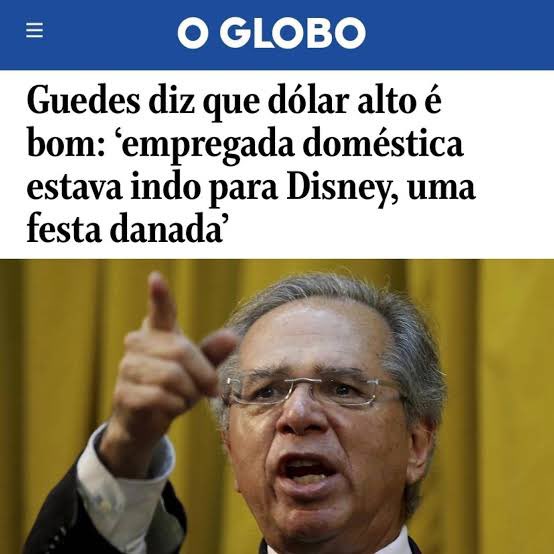 O GLOBO

Guedes diz que dólar alto é bom: ‘empregada doméstica estava indo para Disney, uma festa danada’